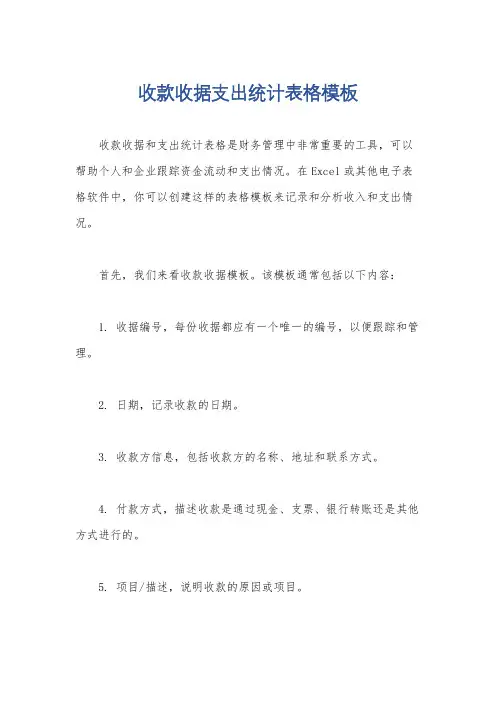 收款收据支出统计表格模板

收款收据和支出统计表格是财务管理中非常重要的工具，可以帮助个人和企业跟踪资金流动和支出情况。在 Excel 或其他电子表格软件中，你可以创建这样的表格模板来记录和分析收入和支出情况。

首先，我们来看收款收据模板。该模板通常包括以下内容：

1. 收据编号，每份收据都应有一个唯一的编号，以便跟踪和管理。

2. 日期，记录收款的日期。

3. 收款方信息，包括收款方的名称、地址和联系方式。

4. 付款方式，描述收款是通过现金、支票、银行转账还是其他方式进行的。

5. 项目/描述，说明收款的原因或项目。